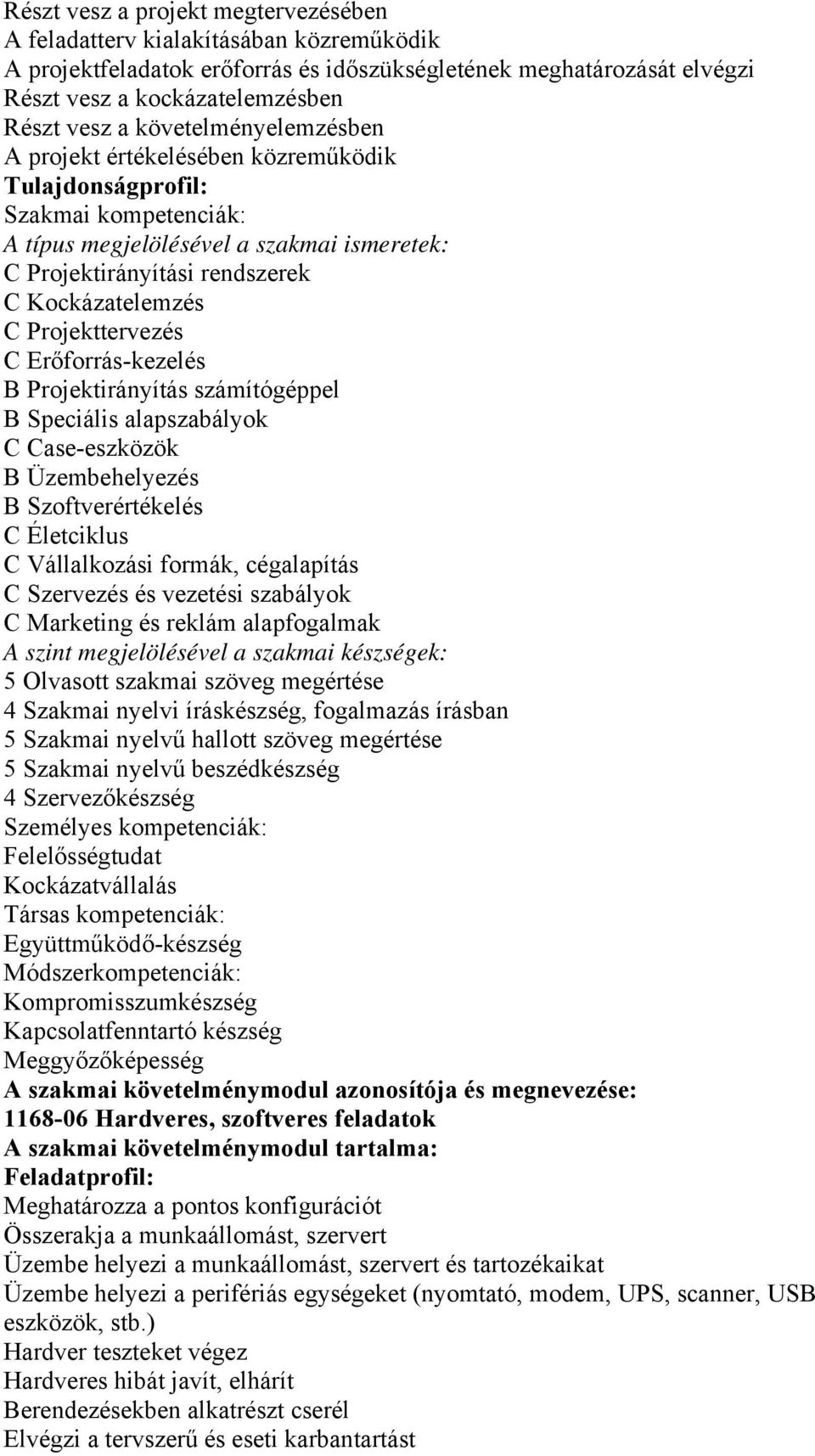 Részt vesz a projekt megtervezésében
A feladatterv kialakításában közreműködik
A projektfeladatok erőforrás és időszükségletének meghatározását elvégzi
Részt vesz a kockázatelemzésben
Részt vesz a követelményelemzésben
A projekt értékelésében közreműködik
Tulajdonságprofil:
Szakmai kompetenciák:
A típus megjelölésével a szakmai ismeretek:
C Projektirányítási rendszerek
C Kockázatelemzés
C Projekttervezés
C Erőforrás-kezelés
B Projektirányítás számítógéppel
B Speciális alapszabályok
C Case-eszközök
B Üzembehelyezés
B Szoftverértékelés
C Életciklus
C Vállalkozási formák, cégalapítás
C Szervezés és vezetési szabályok
C Marketing és reklám alapfogalmak
A szint megjelölésével a szakmai készségek:
5 Olvasott szakmai szöveg megértése
4 Szakmai nyelvi íráskészség, fogalmazás írásban
5 Szakmai nyelvű hallott szöveg megértése
5 Szakmai nyelvű beszédkészség
4 Szervezőkészség
Személyes kompetenciák:
Felelősségtudat
Kockázatvállalás
Társas kompetenciák:
Együttműködő-készség
Módszerkompetenciák:
Kompromisszumkészség
Kapcsolatfenntartó készség
Meggyőzőképesség
A szakmai követelménymodul azonosítója és megnevezése:
1168-06 Hardveres, szoftveres feladatok
A szakmai követelménymodul tartalma:
Feladatprofil:
Meghatározza a pontos konfigurációt
Összerakja a munkaállomást, szervert
Üzembe helyezi a munkaállomást, szervert és tartozékaikat
Üzembe helyezi a perifériás egységeket (nyomtató, modem, UPS, scanner, USB eszközök, stb.)
Hardver teszteket végez
Hardveres hibát javít, elhárít
Berendezésekben alkatrészt cserél
Elvégzi a tervszerű és eseti karbantartást